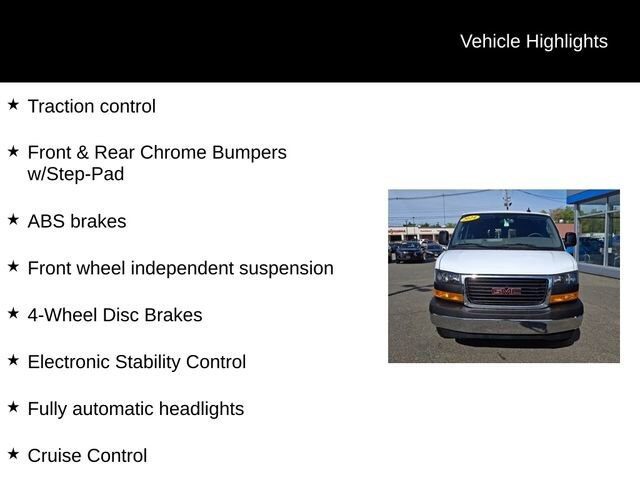 Vehicle Highlights

★ Traction control

★ Front & Rear Chrome Bumpers w/Step-Pad

★ ABS brakes

★ Front wheel independent suspension

★ 4-Wheel Disc Brakes

★ Electronic Stability Control

★ Fully automatic headlights

★ Cruise Control